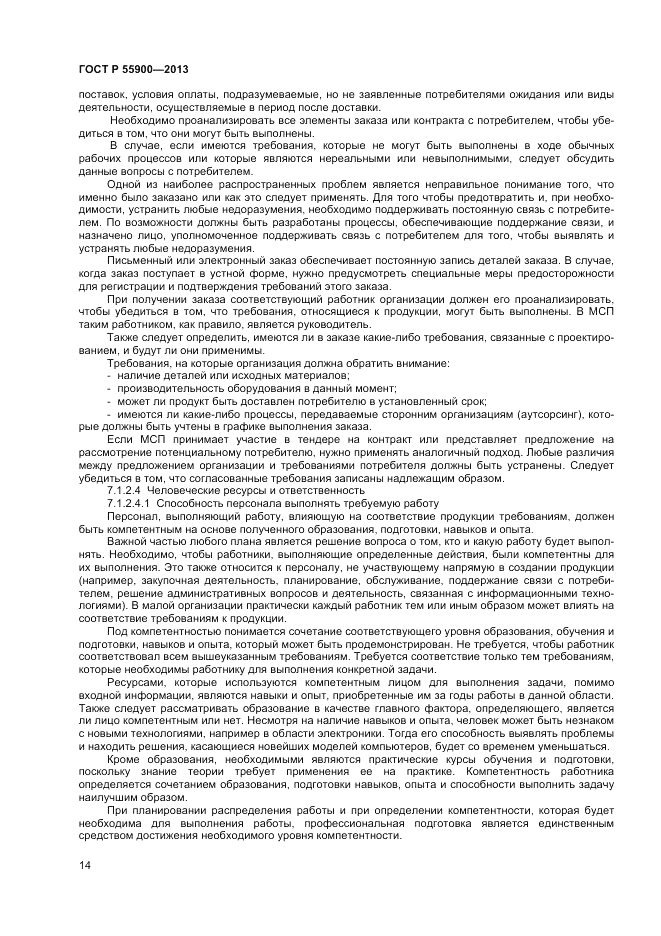 ГОСТ Р 55900—2013

поставок, условия оплаты, подразумеваемые, но не заявленные потребителями ожидания или виды деятельности, осуществляемые в период после доставки.

Необходимо проанализировать все элементы заказа или контракта с потребителем, чтобы убедиться в том, что они могут быть выполнены.

В случае, если имеются требования, которые не могут быть выполнены в ходе обычных рабочих процессов или которые являются нереальными или невыполнимыми, следует обсудить данные вопросы с потребителем.

Одной из наиболее распространенных проблем является неправильное понимание того, что именно было заказано или как это следует применять. Для того чтобы предотвратить и, при необходимости, устранить любые недоразумения, необходимо поддерживать постоянную связь с потребителем. По возможности должны быть разработаны процессы, обеспечивающие поддержание связи, и назначено лицо, уполномоченное поддерживать связь с потребителем для того, чтобы выявлять и устранять любые недоразумения.

Письменный или электронный заказ обеспечивает постоянную запись деталей заказа. В случае, когда заказ поступает в устной форме, нужно предусмотреть специальные меры предосторожности для регистрации и подтверждения требований этого заказа.

При получении заказа соответствующий работник организации должен его проанализировать, чтобы убедиться в том, что требования, относящиеся к продукции, могут быть выполнены. В МСП таким работником, как правило, является руководитель.

Также следует определить, имеются ли в заказе какие-либо требования, связанные с проектированием, и будут ли они применимы.

Требования, на которые организация должна обратить внимание:
- наличие деталей или исходных материалов;
- производительность оборудования в данный момент;
- может ли продукт быть доставлен потребителю в установленный срок;
- имеются ли какие-либо процессы, передаваемые сторонним организациям (аутсорсинг), которые должны быть учтены в графике выполнения заказа.

Если МСП принимает участие в тендере на контракт или представляет предложение на рассмотрение потенциальному потребителю, нужно применять аналогичный подход. Любые различия между предложением организации и требованиями потребителя должны быть устранены. Следует убедиться в том, что согласованные требования записаны надлежащим образом.

7.1.2.4 Человеческие ресурсы и ответственность

7.1.2.4.1 Способность персонала выполнять требуемую работу

Персонал, выполняющий работу, влияющую на соответствие продукции требованиям, должен быть компетентным на основе полученного образования, подготовки, навыков и опыта.

Важной частью любого плана является решение вопроса о том, кто и какую работу будет выполнять. Необходимо, чтобы работники, выполняющие определенные действия, были компетентны для их выполнения. Это также относится к персоналу, не участвующему напрямую в создании продукции (например, закупочная деятельность, планирование, обслуживание, поддержание связи с потребителем, решение административных вопросов и деятельность, связанная с информационными технологиями). В малой организации практически каждый работник тем или иным образом может влиять на соответствие требованиям к продукции.

Под компетентностью понимается сочетание соответствующего уровня образования, обучения и подготовки, навыков и опыта, который может быть продемонстрирован. Не требуется, чтобы работник соответствовал всем вышеуказанным требованиям. Требуется соответствие только тем требованиям, которые необходимы работнику для выполнения конкретной задачи.

Ресурсами, которые используются компетентным лицом для выполнения задачи, помимо входной информации, являются навыки и опыт, приобретенные им за годы работы в данной области. Также следует рассматривать образование в качестве главного фактора, определяющего, является ли лицо компетентным или нет. Несмотря на наличие навыков и опыта, человек может быть незнаком с новыми технологиями, например в области электроники. Тогда его способность выявлять проблемы и находить решения, касающиеся новейших моделей компьютеров, будет со временем уменьшаться.

Кроме образования, необходимыми являются практические курсы обучения и подготовки, поскольку знание теории требует применения ее на практике. Компетентность работника определяется сочетанием образования, подготовки навыков, опыта и способности выполнить задачу наилучшим образом.

При планировании распределения работы и при определении компетентности, которая будет необходима для выполнения работы, профессиональная подготовка является единственным средством достижения необходимого уровня компетентности.

14